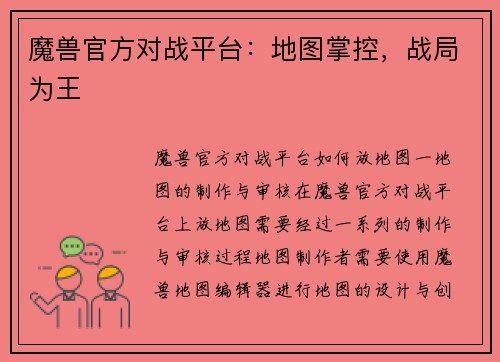 魔兽官方对战平台：地图掌控，战局为王

魔兽官方对战平台如何放地图一地图的制作与审核在魔兽官方对战平台上放地图需要经过一系列的制作与审核过程地图制作者需要使用魔兽地图编辑器进行地图的设计与创